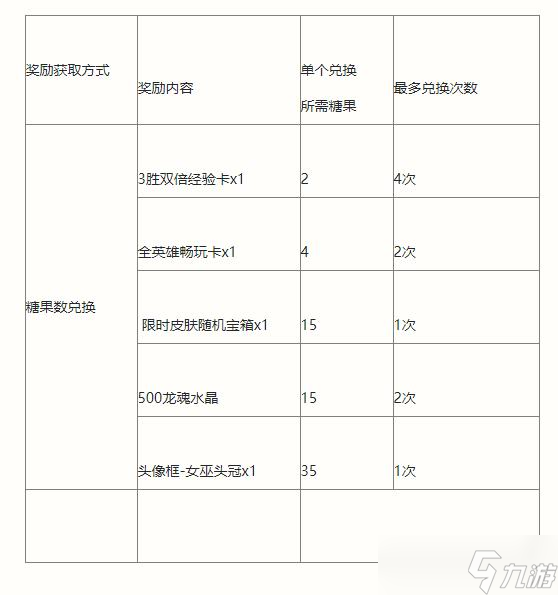 | 奖励获取方式 | 奖励内容 | 单个兑换 所需糖果 | 最多兑换次数 |
|---|---|---|---|
| 糖果数兑换 | 3胜双倍经验卡x1 | 2 | 4次 |
| | 全英雄畅玩卡x1 | 4 | 2次 |
| | 限时皮肤随机宝箱x1 | 15 | 1次 |
| | 500龙魂水晶 | 15 | 2次 |
| | 头像框-女巫头冠x1 | 35 | 1次 |
| | | | |

九游